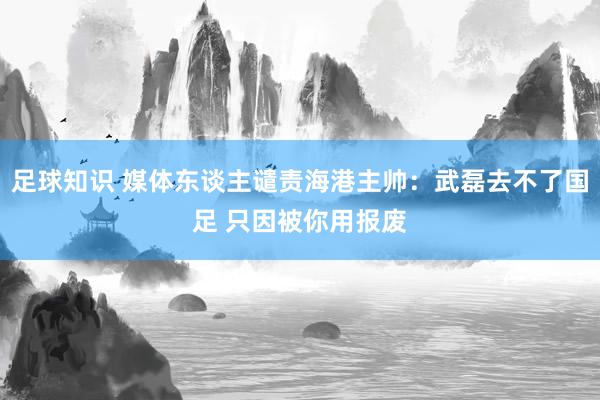 足球知识 媒体东谈主谴责海港主帅：武磊去不了国足 只因被你用报废